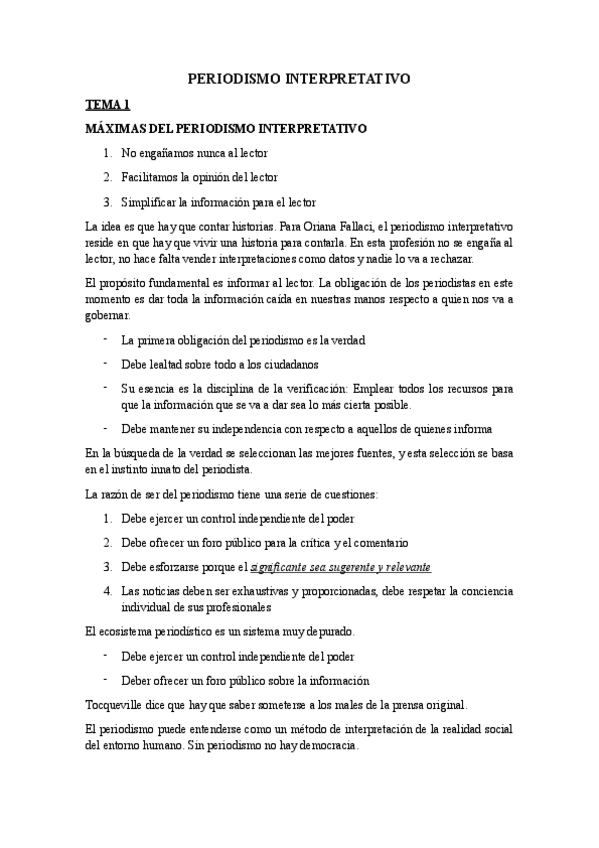 PERIODISMO INTERPRETATIVO

TEMA 1

MÁXIMAS DEL PERIODISMO INTERPRETATIVO

1. No engañamos nunca al lector
2. Facilitamos la opinión del lector
3. Simplificar la información para el lector

La idea es que hay que contar historias. Para Oriana Fallaci, el periodismo interpretativo reside en que hay que vivir una historia para contarla. En esta profesión no se engaña al lector, no hace falta vender interpretaciones como datos y nadie lo va a rechazar.

El propósito fundamental es informar al lector. La obligación de los periodistas en este momento es dar toda la información caída en nuestras manos respecto a quien nos va a gobernar.

- La primera obligación del periodismo es la verdad
- Debe lealtad sobre todo a los ciudadanos
- Su esencia es la disciplina de la verificación: Emplear todos los recursos para que la información que se va a dar sea lo más cierta posible.
- Debe mantener su independencia con respecto a aquellos de quienes informa

En la búsqueda de la verdad se seleccionan las mejores fuentes, y esta selección se basa en el instinto innato del periodista.

La razón de ser del periodismo tiene una serie de cuestiones:

1. Debe ejercer un control independiente del poder
2. Debe ofrecer un foro público para la crítica y el comentario
3. Debe esforzarse porque el significante sea sugerente y relevante
4. Las noticias deben ser exhaustivas y proporcionadas, debe respetar la conciencia individual de sus profesionales

El ecosistema periodístico es un sistema muy depurado.

- Debe ejercer un control independiente del poder
- Deber ofrecer un foro público sobre la información

Tocqueville dice que hay que saber someterse a los males de la prensa original.

El periodismo puede entenderse como un método de interpretación de la realidad social del entorno humano. Sin periodismo no hay democracia.